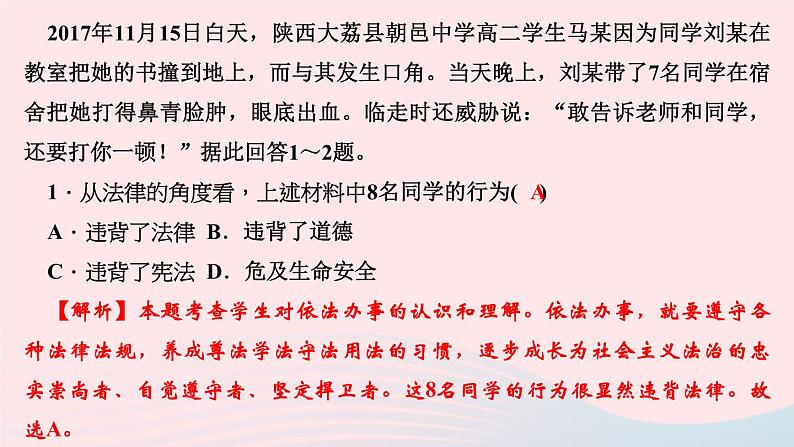 2017年11月15日白天，陕西大荔县朝邑中学高二学生马某因为同学刘某在教室把她的书撞到地上，而与其发生口角。当天晚上，刘某带了7名同学在宿舍把她打得鼻青脸肿，眼底出血。临走时还威胁说：“敢告诉老师和同学，还要打你一顿！”据此回答1～2题。

1．从法律的角度看，上述材料中8名同学的行为( A )

A．违背了法律 B．违背了道德

C．违背了宪法 D．危及生命安全

【解析】本题考查学生对依法办事的认识和理解。依法办事，就要遵守各种法律法规，养成尊法学法守法用法的习惯，逐步成长为社会主义法治的忠实崇尚者、自觉遵守者、坚定捍卫者。这8名同学的行为很显然违背法律。故选A。